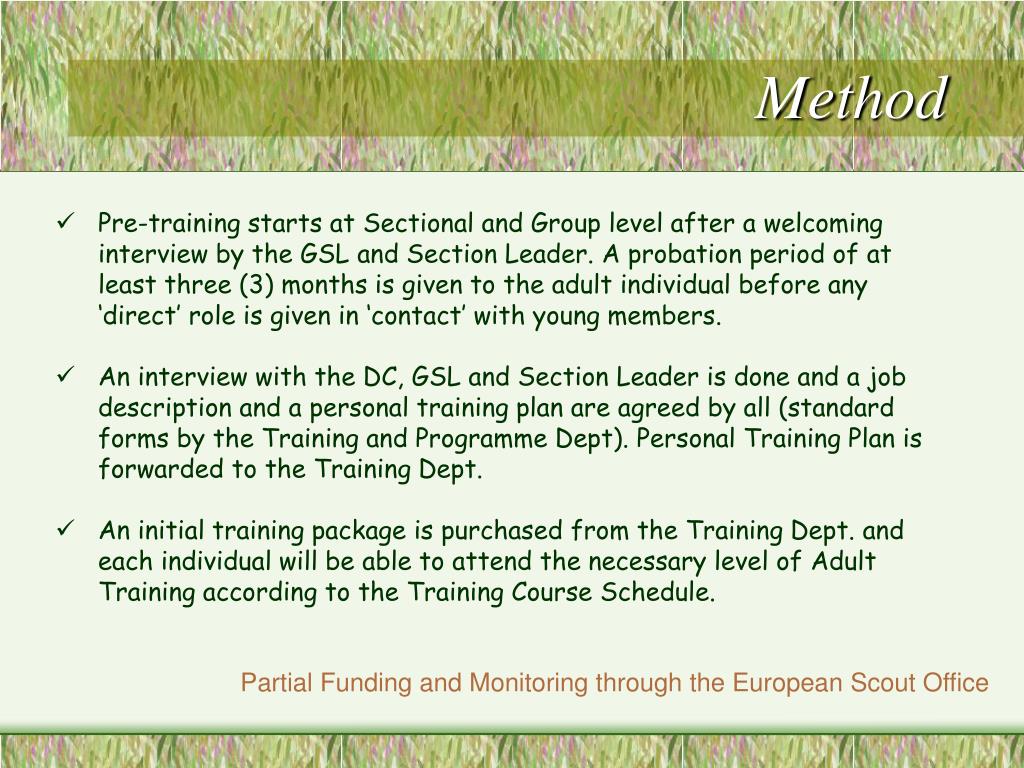 Method

✓ Pre-training starts at Sectional and Group level after a welcoming interview by the GSL and Section Leader. A probation period of at least three (3) months is given to the adult individual before any ‘direct’ role is given in ‘contact’ with young members.

✓ An interview with the DC, GSL and Section Leader is done and a job description and a personal training plan are agreed by all (standard forms by the Training and Programme Dept). Personal Training Plan is forwarded to the Training Dept.

✓ An initial training package is purchased from the Training Dept. and each individual will be able to attend the necessary level of Adult Training according to the Training Course Schedule.

Partial Funding and Monitoring through the European Scout Office